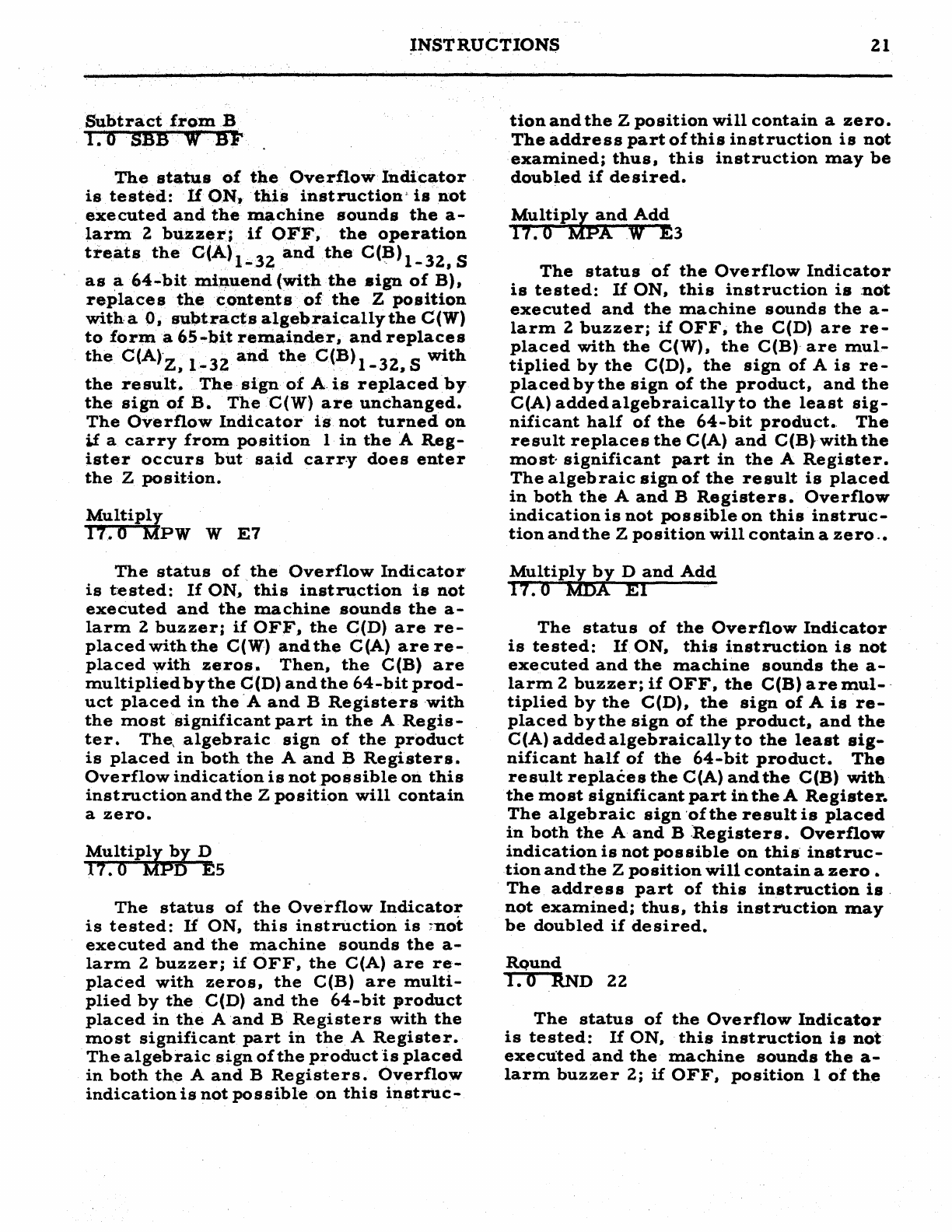 INSTRUCTIONS 21

Subtract from B
1.0 SBB W BF

The status of the Overflow Indicator is tested: If ON, this instruction is not executed and the machine sounds the alarm 2 buzzer; if OFF, the operation treats the $C(A)_{1-32}$ and the $C(B)_{1-32,S}$ as a 64-bit minuend (with the sign of B), replaces the contents of the Z position with a 0, subtracts algebraically the C(W) to form a 65-bit remainder, and replaces the $C(A)_{Z,1-32}$ and the $C(B)_{1-32,S}$ with the result. The sign of A is replaced by the sign of B. The C(W) are unchanged. The Overflow Indicator is not turned on if a carry from position 1 in the A Register occurs but said carry does enter the Z position.

Multiply
17.0 MPW W E7

The status of the Overflow Indicator is tested: If ON, this instruction is not executed and the machine sounds the alarm 2 buzzer; if OFF, the C(D) are replaced with the C(W) and the C(A) are replaced with zeros. Then, the C(B) are multiplied by the C(D) and the 64-bit product placed in the A and B Registers with the most significant part in the A Register. The algebraic sign of the product is placed in both the A and B Registers. Overflow indication is not possible on this instruction and the Z position will contain a zero.

Multiply by D
17.0 MPD E5

The status of the Overflow Indicator is tested: If ON, this instruction is not executed and the machine sounds the alarm 2 buzzer; if OFF, the C(A) are replaced with zeros, the C(B) are multiplied by the C(D) and the 64-bit product placed in the A and B Registers with the most significant part in the A Register. The algebraic sign of the product is placed in both the A and B Registers. Overflow indication is not possible on this instruction and the Z position will contain a zero. The address part of this instruction is not examined; thus, this instruction may be doubled if desired.

Multiply and Add
17.0 MPA W E3

The status of the Overflow Indicator is tested: If ON, this instruction is not executed and the machine sounds the alarm 2 buzzer; if OFF, the C(D) are replaced with the C(W), the C(B) are multiplied by the C(D), the sign of A is replaced by the sign of the product, and the C(A) added algebraically to the least significant half of the 64-bit product. The result replaces the C(A) and C(B) with the most significant part in the A Register. The algebraic sign of the result is placed in both the A and B Registers. Overflow indication is not possible on this instruction and the Z position will contain a zero..

Multiply by D and Add
17.0 MDA E1

The status of the Overflow Indicator is tested: If ON, this instruction is not executed and the machine sounds the alarm 2 buzzer; if OFF, the C(B) are multiplied by the C(D), the sign of A is replaced by the sign of the product, and the C(A) added algebraically to the least significant half of the 64-bit product. The result replaces the C(A) and the C(B) with the most significant part in the A Register. The algebraic sign of the result is placed in both the A and B Registers. Overflow indication is not possible on this instruction and the Z position will contain a zero. The address part of this instruction is not examined; thus, this instruction may be doubled if desired.

Round
1.0 RND 22

The status of the Overflow Indicator is tested: If ON, this instruction is not executed and the machine sounds the alarm buzzer 2; if OFF, position 1 of the